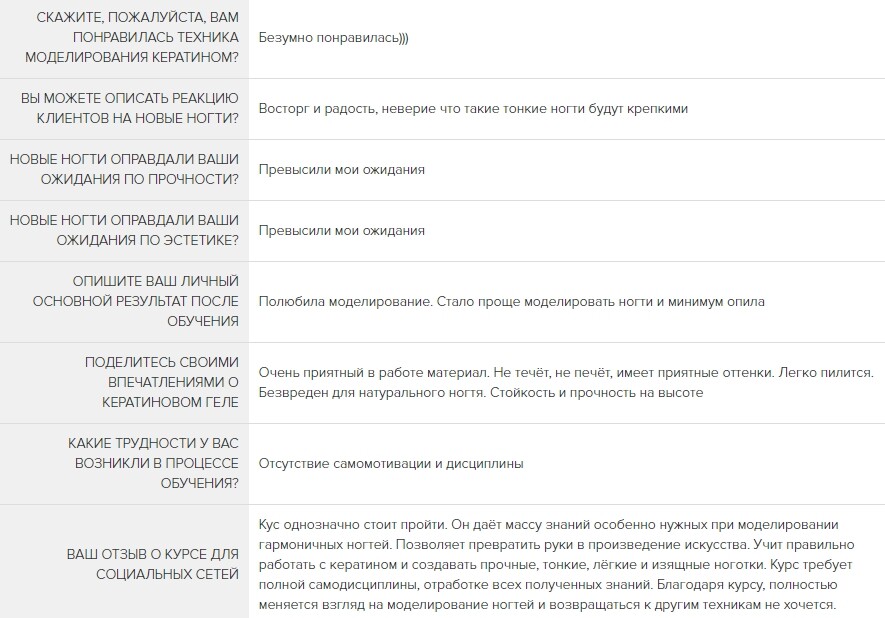 | | |
|---|---|
| СКАЖИТЕ, ПОЖАЛУЙСТА, ВАМ ПОНРАВИЛАСЬ ТЕХНИКА МОДЕЛИРОВАНИЯ КЕРАТИНОМ? | Безумно понравилась))) |
| ВЫ МОЖЕТЕ ОПИСАТЬ РЕАКЦИЮ КЛИЕНТОВ НА НОВЫЕ НОГТИ? | Восторг и радость, неверие что такие тонкие ногти будут крепкими |
| НОВЫЕ НОГТИ ОПРАВДАЛИ ВАШИ ОЖИДАНИЯ ПО ПРОЧНОСТИ? | Превысили мои ожидания |
| НОВЫЕ НОГТИ ОПРАВДАЛИ ВАШИ ОЖИДАНИЯ ПО ЭСТЕТИКЕ? | Превысили мои ожидания |
| ОПИШИТЕ ВАШ ЛИЧНЫЙ ОСНОВНОЙ РЕЗУЛЬТАТ ПОСЛЕ ОБУЧЕНИЯ | Полюбила моделирование. Стало проще моделировать ногти и минимум опила |
| ПОДЕЛИТЕСЬ СВОИМИ ВПЕЧАТЛЕНИЯМИ О КЕРАТИНОВОМ ГЕЛЕ | Очень приятный в работе материал. Не течёт, не печёт, имеет приятные оттенки. Легко пилится. Безвреден для натурального ногтя. Стойкость и прочность на высоте |
| КАКИЕ ТРУДНОСТИ У ВАС ВОЗНИКЛИ В ПРОЦЕССЕ ОБУЧЕНИЯ? | Отсутствие самомотивации и дисциплины |
| ВАШ ОТЗЫВ О КУРСЕ ДЛЯ СОЦИАЛЬНЫХ СЕТЕЙ | Кус однозначно стоит пройти. Он даёт массу знаний особенно нужных при моделировании гармоничных ногтей. Позволяет превратить руки в произведение искусства. Учит правильно работать с кератином и создавать прочные, тонкие, лёгкие и изящные ноготки. Курс требует полной самодисциплины, отработке всех полученных знаний. Благодаря курсу, полностью меняется взгляд на моделирование ногтей и возвращаться к другим техникам не хочется. |